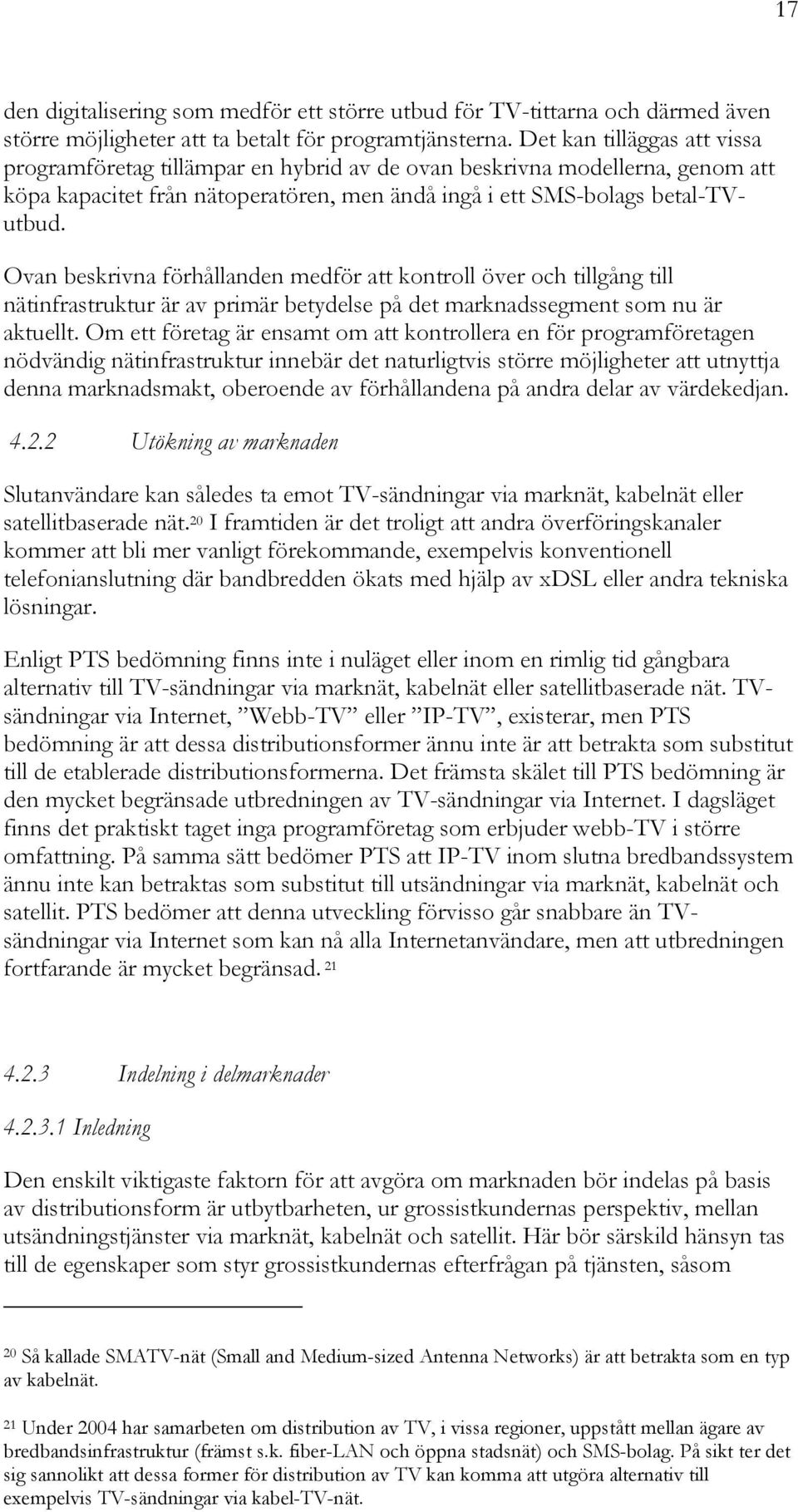 17

den digitalisering som medför ett större utbud för TV-tittarna och därmed även större möjligheter att ta betalt för programtjänsterna. Det kan tilläggas att vissa programföretag tillämpar en hybrid av de ovan beskrivna modellerna, genom att köpa kapacitet från nätoperatören, men ändå ingå i ett SMS-bolags betal-TV-utbud.

Ovan beskrivna förhållanden medför att kontroll över och tillgång till nätinfrastruktur är av primär betydelse på det marknadssegment som nu är aktuellt. Om ett företag är ensamt om att kontrollera en för programföretagen nödvändig nätinfrastruktur innebär det naturligtvis större möjligheter att utnyttja denna marknadsmakt, oberoende av förhållandena på andra delar av värdekedjan.

4.2.2 Utökning av marknaden

Slutanvändare kan således ta emot TV-sändningar via marknät, kabelnät eller satellitbaserade nät.$^{20}$ I framtiden är det troligt att andra överföringskanaler kommer att bli mer vanligt förekommande, exempelvis konventionell telefonianslutning där bandbredden ökats med hjälp av xDSL eller andra tekniska lösningar.

Enligt PTS bedömning finns inte i nuläget eller inom en rimlig tid gångbara alternativ till TV-sändningar via marknät, kabelnät eller satellitbaserade nät. TV-sändningar via Internet, ”Webb-TV” eller ”IP-TV”, existerar, men PTS bedömning är att dessa distributionsformer ännu inte är att betrakta som substitut till de etablerade distributionsformerna. Det främsta skälet till PTS bedömning är den mycket begränsade utbredningen av TV-sändningar via Internet. I dagsläget finns det praktiskt taget inga programföretag som erbjuder webb-TV i större omfattning. På samma sätt bedömer PTS att IP-TV inom slutna bredbandssystem ännu inte kan betraktas som substitut till utsändningar via marknät, kabelnät och satellit. PTS bedömer att denna utveckling förvisso går snabbare än TV-sändningar via Internet som kan nå alla Internetanvändare, men att utbredningen fortfarande är mycket begränsad. $^{21}$

4.2.3 Indelning i delmarknader

4.2.3.1 Inledning

Den enskilt viktigaste faktorn för att avgöra om marknaden bör indelas på basis av distributionsform är utbytbarheten, ur grossistkundernas perspektiv, mellan utsändningstjänster via marknät, kabelnät och satellit. Här bör särskild hänsyn tas till de egenskaper som styr grossistkundernas efterfrågan på tjänsten, såsom

$^{20}$ Så kallade SMATV-nät (Small and Medium-sized Antenna Networks) är att betrakta som en typ av kabelnät.

$^{21}$ Under 2004 har samarbeten om distribution av TV, i vissa regioner, uppstått mellan ägare av bredbandsinfrastruktur (främst s.k. fiber-LAN och öppna stadsnät) och SMS-bolag. På sikt ter det sig sannolikt att dessa former för distribution av TV kan komma att utgöra alternativ till exempelvis TV-sändningar via kabel-TV-nät.